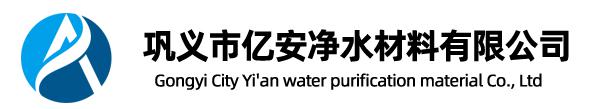 巩义市亿安净水材料有限公司
Gongyi City Yi'an water purification material Co., Ltd